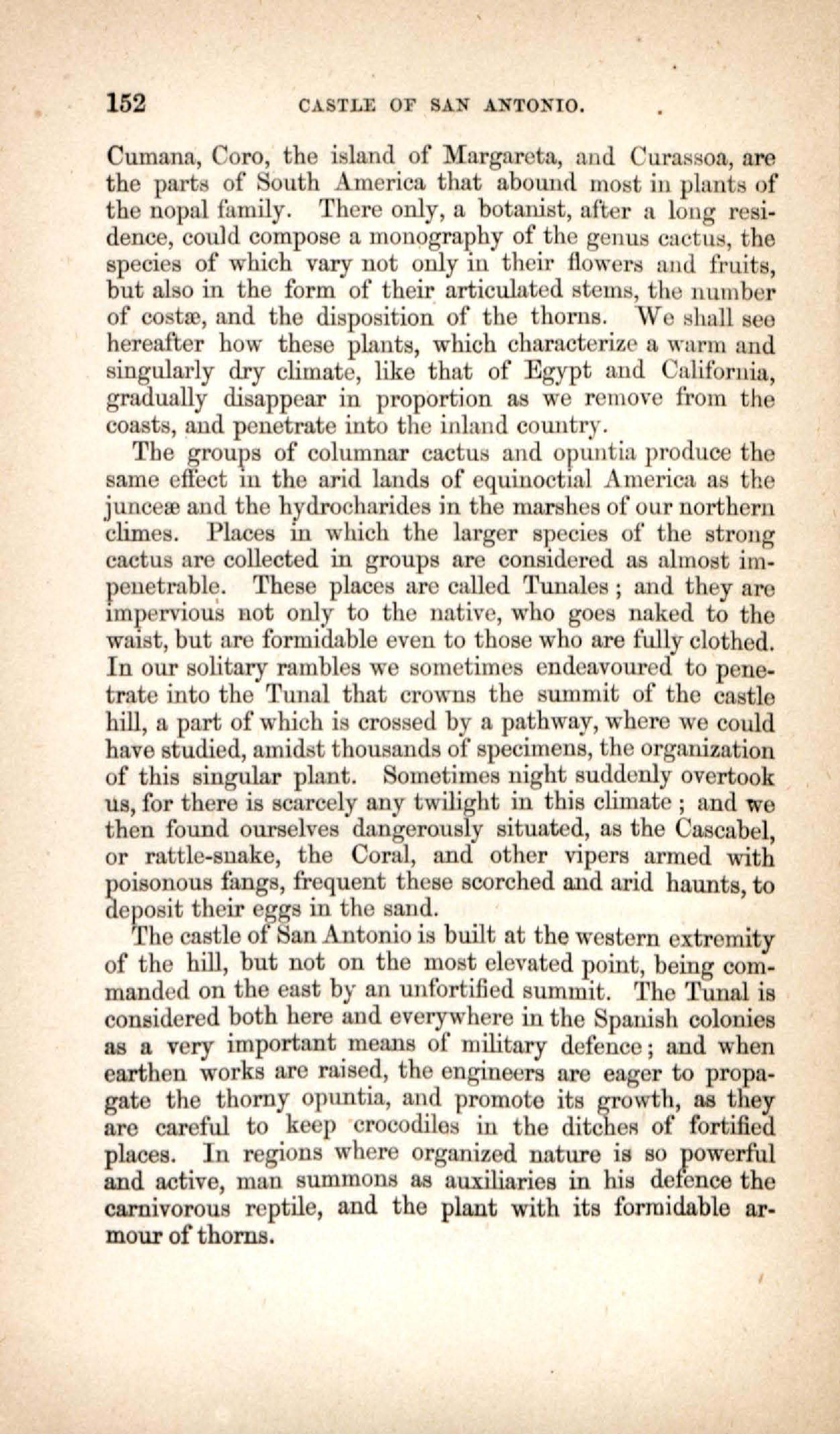 152 CASTLE OF SAN ANTONIO.

Cumana, Coro, the island of Margareta, and Curassoa, are the parts of South America that abound most in plants of the nopal family. There only, a botanist, after a long residence, could compose a monography of the genus cactus, the species of which vary not only in their flowers and fruits, but also in the form of their articulated stems, the number of costæ, and the disposition of the thorns. We shall see hereafter how these plants, which characterize a warm and singularly dry climate, like that of Egypt and California, gradually disappear in proportion as we remove from the coasts, and penetrate into the inland country.

The groups of columnar cactus and opuntia produce the same effect in the arid lands of equinoctial America as the junceæ and the hydrocharides in the marshes of our northern climes. Places in which the larger species of the strong cactus are collected in groups are considered as almost impenetrable. These places are called Tunales; and they are impervious not only to the native, who goes naked to the waist, but are formidable even to those who are fully clothed. In our solitary rambles we sometimes endeavoured to penetrate into the Tunal that crowns the summit of the castle hill, a part of which is crossed by a pathway, where we could have studied, amidst thousands of specimens, the organization of this singular plant. Sometimes night suddenly overtook us, for there is scarcely any twilight in this climate; and we then found ourselves dangerously situated, as the Cascabel, or rattle-snake, the Coral, and other vipers armed with poisonous fangs, frequent these scorched and arid haunts, to deposit their eggs in the sand.

The castle of San Antonio is built at the western extremity of the hill, but not on the most elevated point, being commanded on the east by an unfortified summit. The Tunal is considered both here and everywhere in the Spanish colonies as a very important means of military defence; and when earthen works are raised, the engineers are eager to propagate the thorny opuntia, and promote its growth, as they are careful to keep crocodiles in the ditches of fortified places. In regions where organized nature is so powerful and active, man summons as auxiliaries in his defence the carnivorous reptile, and the plant with its formidable armour of thorns.